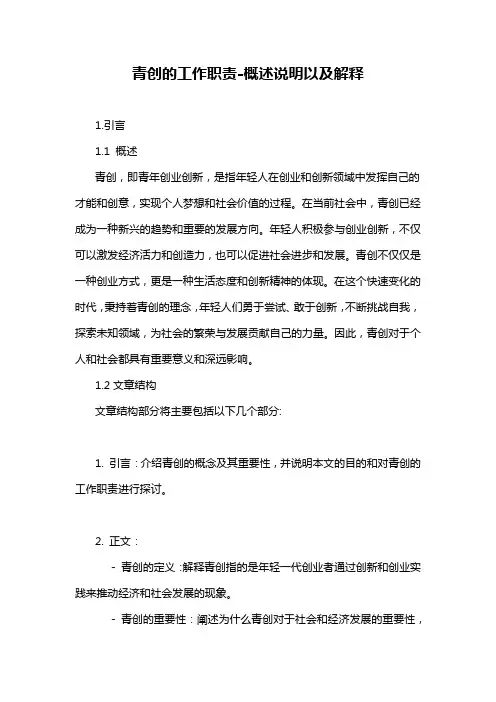 青创的工作职责-概述说明以及解释

1.引言

1.1 概述

青创，即青年创业创新，是指年轻人在创业和创新领域中发挥自己的才能和创意，实现个人梦想和社会价值的过程。在当前社会中，青创已经成为一种新兴的趋势和重要的发展方向。年轻人积极参与创业创新，不仅可以激发经济活力和创造力，也可以促进社会进步和发展。青创不仅仅是一种创业方式，更是一种生活态度和创新精神的体现。在这个快速变化的时代，秉持着青创的理念，年轻人们勇于尝试、敢于创新，不断挑战自我，探索未知领域，为社会的繁荣与发展贡献自己的力量。因此，青创对于个人和社会都具有重要意义和深远影响。

1.2 文章结构

文章结构部分将主要包括以下几个部分:

1. 引言：介绍青创的概念及其重要性，并说明本文的目的和对青创的工作职责进行探讨。

2. 正文：

- 青创的定义：解释青创指的是年轻一代创业者通过创新和创业实践来推动经济和社会发展的现象。

- 青创的重要性：阐述为什么青创对于社会和经济发展的重要性，